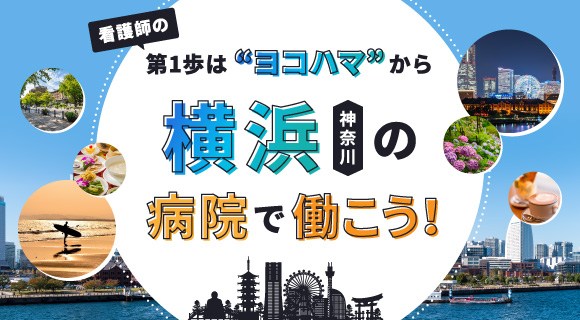 看護師の

第1歩は“ヨコハマ”から

横浜 神奈川 の

病院で働こう!